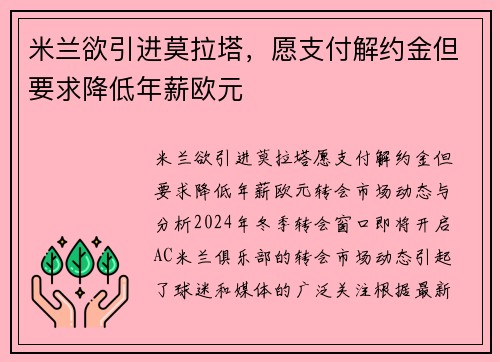 米兰欲引进莫拉塔，愿支付解约金但要求降低年薪欧元

米兰欲引进莫拉塔愿支付解约金但要求降低年薪欧元转会市场动态与分析2024年冬季转会窗口即将开启AC米兰俱乐部的转会市场动态引起了球迷和媒体的广泛关注根据最新